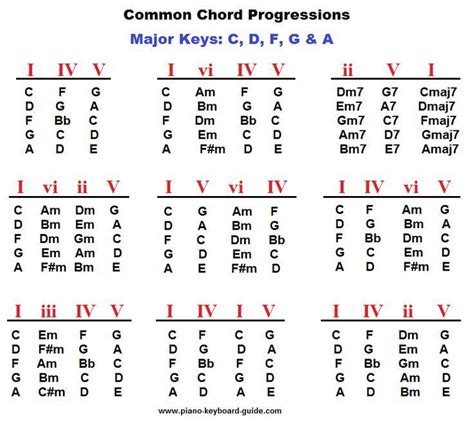 Common Chord Progressions

Major Keys: C, D, F, G & A

| I | IV | V |
|---|---|---|
| C | F | G |
| D | G | A |
| F | Bb | C |
| G | C | D |
| A | D | E |

| I | vi | IV | V |
|---|---|---|---|
| C | Am | F | G |
| D | Bm | G | A |
| F | Dm | Bb | C |
| G | Em | C | D |
| A | F#m | D | E |

| ii | V | I |
|---|---|---|
| Dm7 | G7 | Cmaj7 |
| Em7 | A7 | Dmaj7 |
| Gm7 | C7 | Fmaj7 |
| Am7 | D7 | Gmaj7 |
| Bm7 | E7 | Amaj7 |

| I | vi | ii | V |
|---|---|---|---|
| C | Am | Dm | G |
| D | Bm | Em | A |
| F | Dm | Gm | C |
| G | Em | Am | D |
| A | F#m | Bm | E |

| I | V | vi | IV |
|---|---|---|---|
| C | G | Am | F |
| D | A | Bm | G |
| F | C | Dm | Bb |
| G | D | Em | C |
| A | E | F#m | D |

| I | IV | vi | V |
|---|---|---|---|
| C | F | Am | G |
| D | G | Bm | A |
| F | Bb | Dm | C |
| G | C | Em | D |
| A | D | F#m | E |

| I | iii | IV | V |
|---|---|---|---|
| C | Em | F | G |
| D | F#m | G | A |
| F | Am | Bb | C |
| G | Bm | C | D |
| A | C#m | D | E |

| I | IV | I | V |
|---|---|---|---|
| C | F | C | G |
| D | G | D | A |
| F | Bb | F | C |
| G | C | G | D |
| A | D | A | E |

| I | IV | ii | V |
|---|---|---|---|
| C | F | Dm | G |
| D | G | Em | A |
| F | Bb | Gm | C |
| G | C | Am | D |
| A | D | Bm | E |

www.piano-keyboard-guide.com